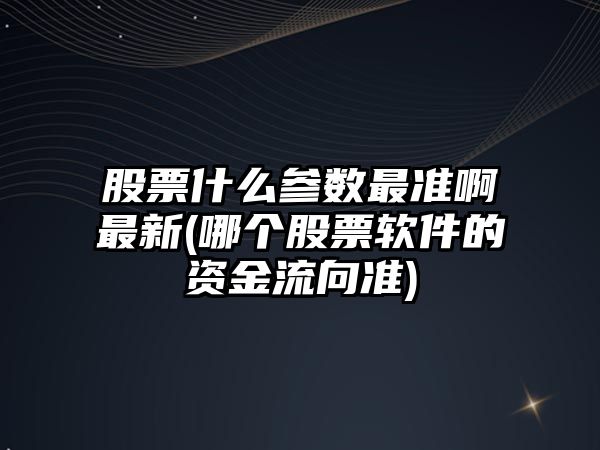 股票什么参数最准啊最新(哪个股票软件的资金流向准)